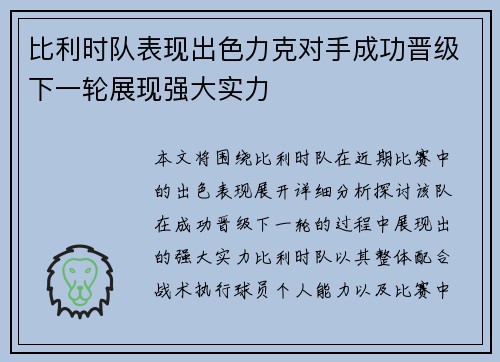 比利时队表现出色力克对手成功晋级下一轮展现强大实力

本文将围绕比利时队在近期比赛中的出色表现展开详细分析探讨该队在成功晋级下一轮的过程中展现出的强大实力比利时队以其整体配合战术执行球员个人能力以及比赛中